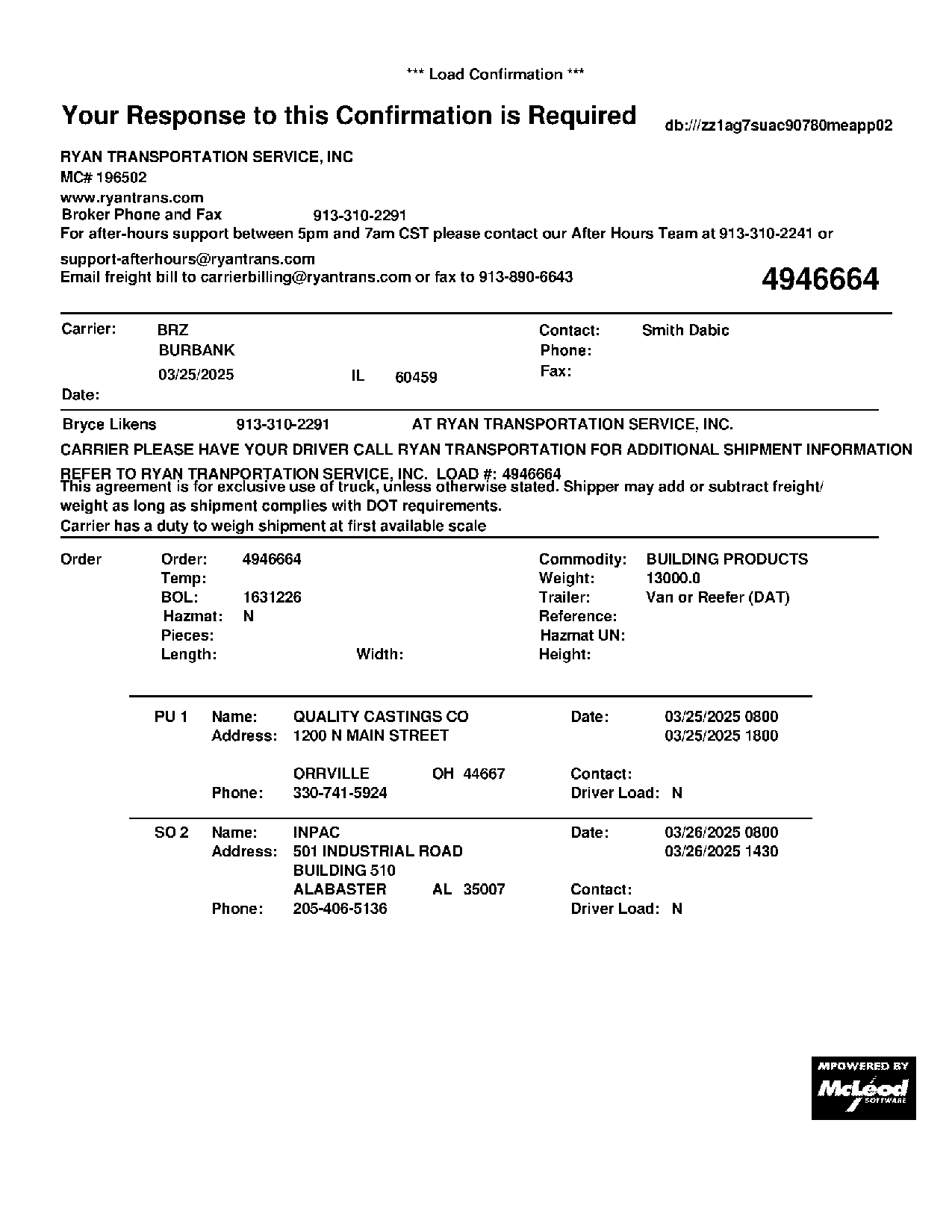 *** Load Confirmation ***

Your Response to this Confirmation is Required

db:///zz1ag7suac90780meapp02

RYAN TRANSPORTATION SERVICE, INC
MC# 196502
www.ryantrans.com
Broker Phone and Fax 913-310-2291
For after-hours support between 5pm and 7am CST please contact our After Hours Team at 913-310-2241 or support-afterhours@ryantrans.com
Email freight bill to carrierbilling@ryantrans.com or fax to 913-890-6643

4946664

Carrier: BRZ
BURBANK
03/25/2025 IL 60459
Date:

Contact: Smith Dabic
Phone:
Fax:

Bryce Likens 913-310-2291 AT RYAN TRANSPORTATION SERVICE, INC.

CARRIER PLEASE HAVE YOUR DRIVER CALL RYAN TRANSPORTATION FOR ADDITIONAL SHIPMENT INFORMATION

REFER TO RYAN TRANPORTATION SERVICE, INC. LOAD #: 4946664
This agreement is for exclusive use of truck, unless otherwise stated. Shipper may add or subtract freight/ weight as long as shipment complies with DOT requirements.
Carrier has a duty to weigh shipment at first available scale

Order
Order: 4946664
Temp:
BOL: 1631226
Hazmat: N
Pieces:
Length: Width:

Commodity: BUILDING PRODUCTS
Weight: 13000.0
Trailer: Van or Reefer (DAT)
Reference:
Hazmat UN:
Height:

PU 1 Name: QUALITY CASTINGS CO
Address: 1200 N MAIN STREET

ORRVILLE OH 44667
Phone: 330-741-5924

Date: 03/25/2025 0800
03/25/2025 1800
Contact:
Driver Load: N

SO 2 Name: INPAC
Address: 501 INDUSTRIAL ROAD
BUILDING 510
ALABASTER AL 35007
Phone: 205-406-5136

Date: 03/26/2025 0800
03/26/2025 1430
Contact:
Driver Load: N

MPOWERED BY
McLeod
SOFTWARE